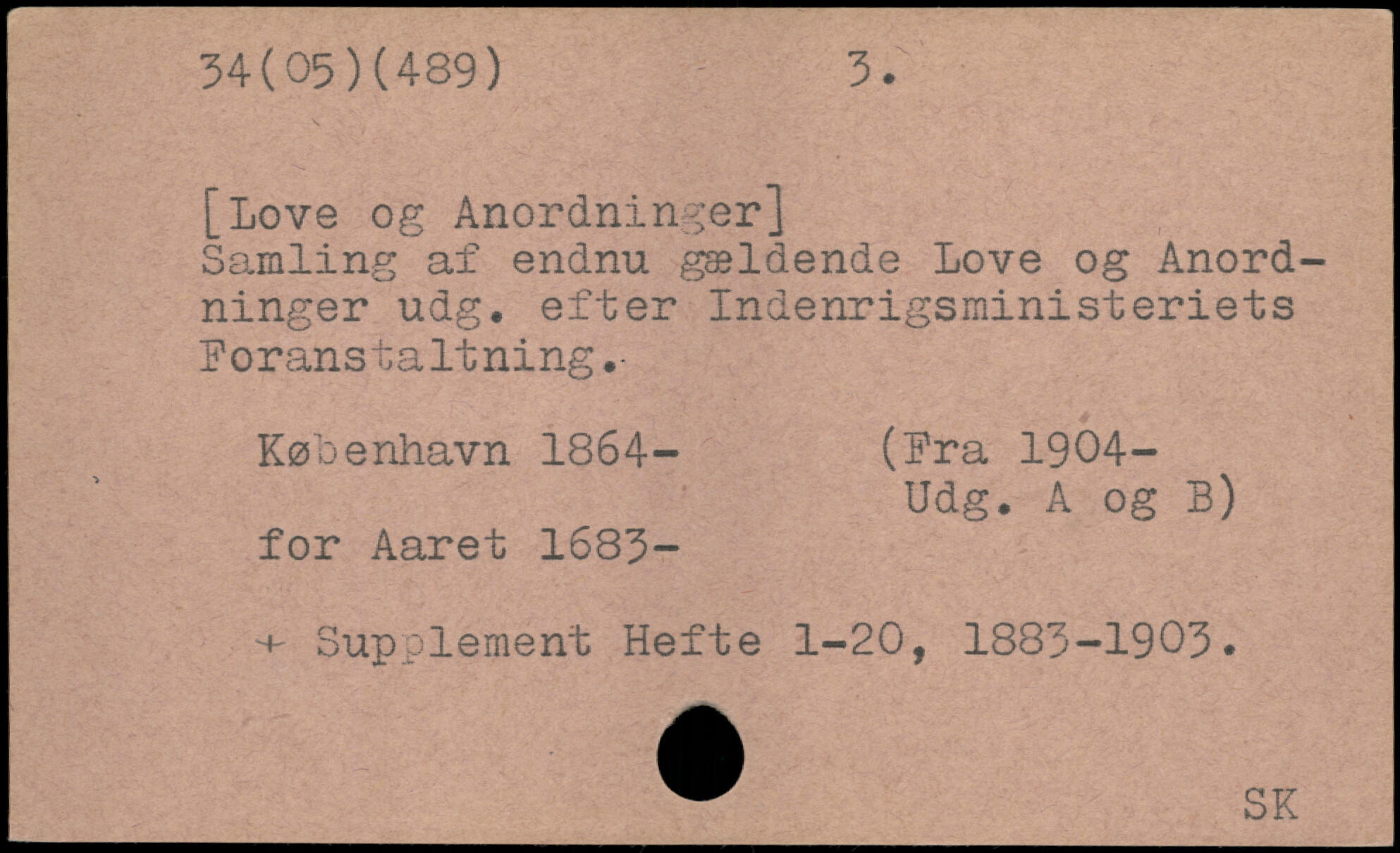 34(05)(489) 3.

[Love og Anordninger]
Samling af endnu gældende Love og Anordninger udg. efter Indenrigsministeriets Foranstaltning.

København 1864- (Fra 1904-
Udg. A og B)
for Aaret 1683-

+ Supplement Hefte 1-20, 1883-1903.

SK